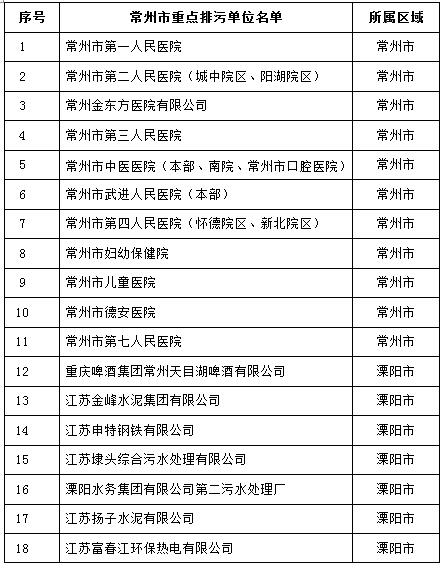 | 序号 | 常州市重点排污单位名单 | 所属区域 |
|---|---|---|
| 1 | 常州市第一人民医院 | 常州市 |
| 2 | 常州市第二人民医院（城中院区、阳湖院区） | 常州市 |
| 3 | 常州金东方医院有限公司 | 常州市 |
| 4 | 常州市第三人民医院 | 常州市 |
| 5 | 常州市中医医院（本部、南院、常州市口腔医院） | 常州市 |
| 6 | 常州市武进人民医院（本部） | 常州市 |
| 7 | 常州市第四人民医院（怀德院区、新北院区） | 常州市 |
| 8 | 常州市妇幼保健院 | 常州市 |
| 9 | 常州市儿童医院 | 常州市 |
| 10 | 常州市德安医院 | 常州市 |
| 11 | 常州市第七人民医院 | 常州市 |
| 12 | 重庆啤酒集团常州天目湖啤酒有限公司 | 溧阳市 |
| 13 | 江苏金峰水泥集团有限公司 | 溧阳市 |
| 14 | 江苏申特钢铁有限公司 | 溧阳市 |
| 15 | 江苏埭头综合污水处理有限公司 | 溧阳市 |
| 16 | 溧阳水务集团有限公司第二污水处理厂 | 溧阳市 |
| 17 | 江苏扬子水泥有限公司 | 溧阳市 |
| 18 | 江苏富春江环保热电有限公司 | 溧阳市 |